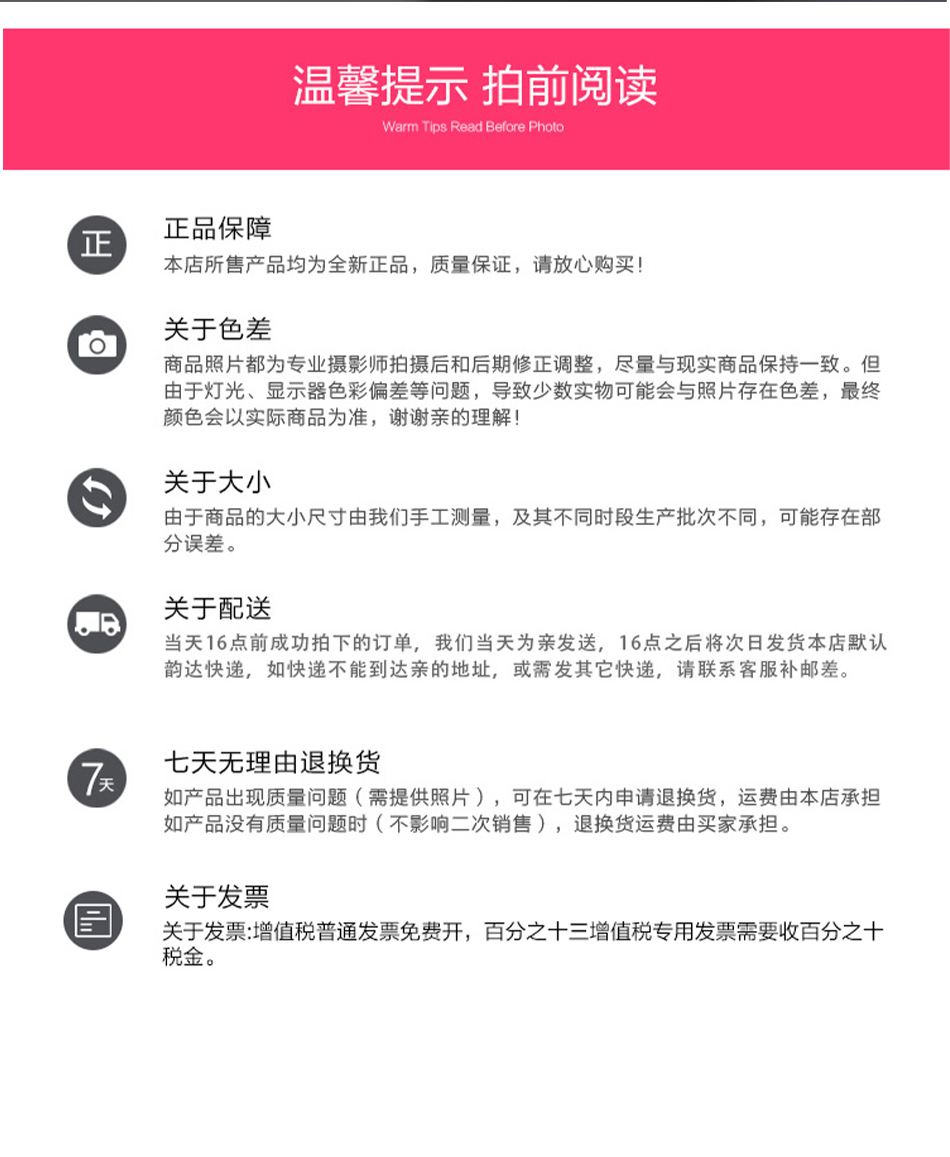 温馨提示 拍前阅读
Warm Tips Read Before Photo

正

正品保障
本店所售产品均为全新正品，质量保证，请放心购买！

关于色差
商品照片都为专业摄影师拍摄后和后期修正调整，尽量与现实商品保持一致。但由于灯光、显示器色彩偏差等问题，导致少数实物可能会与照片存在色差，最终颜色会以实际商品为准，谢谢亲的理解！

关于大小
由于商品的大小尺寸由我们手工测量，及其不同时段生产批次不同，可能存在部分误差。

关于配送
当天16点前成功拍下的订单，我们当天为亲发送，16点之后将次日发货本店默认韵达快递，如快递不能到达亲的地址，或需发其它快递，请联系客服补邮差。

7天

七天无理由退换货
如产品出现质量问题（需提供照片），可在七天内申请退换货，运费由本店承担
如产品没有质量问题时（不影响二次销售），退换货运费由买家承担。

关于发票
关于发票:增值税普通发票免费开，百分之十三增值税专用发票需要收百分之十税金。